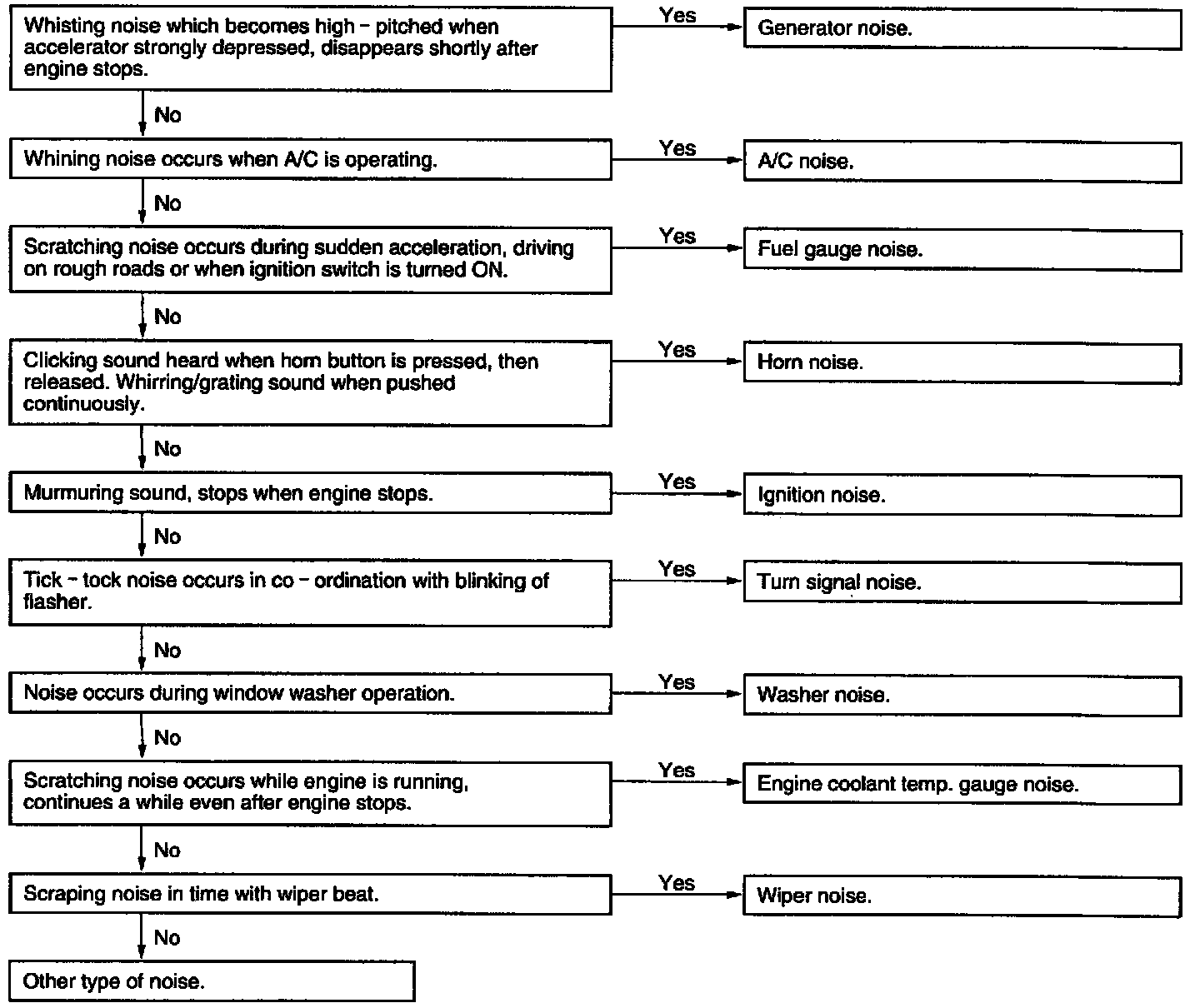 Whisting noise which becomes high – pitched when accelerator strongly depressed, disappears shortly after engine stops.

Yes

Generator noise.

No

Whining noise occurs when A/C is operating.

Yes

A/C noise.

No

Scratching noise occurs during sudden acceleration, driving on rough roads or when ignition switch is turned ON.

Yes

Fuel gauge noise.

No

Clicking sound heard when horn button is pressed, then released. Whirring/grating sound when pushed continuously.

Yes

Horn noise.

No

Murmuring sound, stops when engine stops.

Yes

Ignition noise.

No

Tick – tock noise occurs in co – ordination with blinking of flasher.

Yes

Turn signal noise.

No

Noise occurs during window washer operation.

Yes

Washer noise.

No

Scratching noise occurs while engine is running, continues a while even after engine stops.

Yes

Engine coolant temp. gauge noise.

No

Scraping noise in time with wiper beat.

Yes

Wiper noise.

No

Other type of noise.